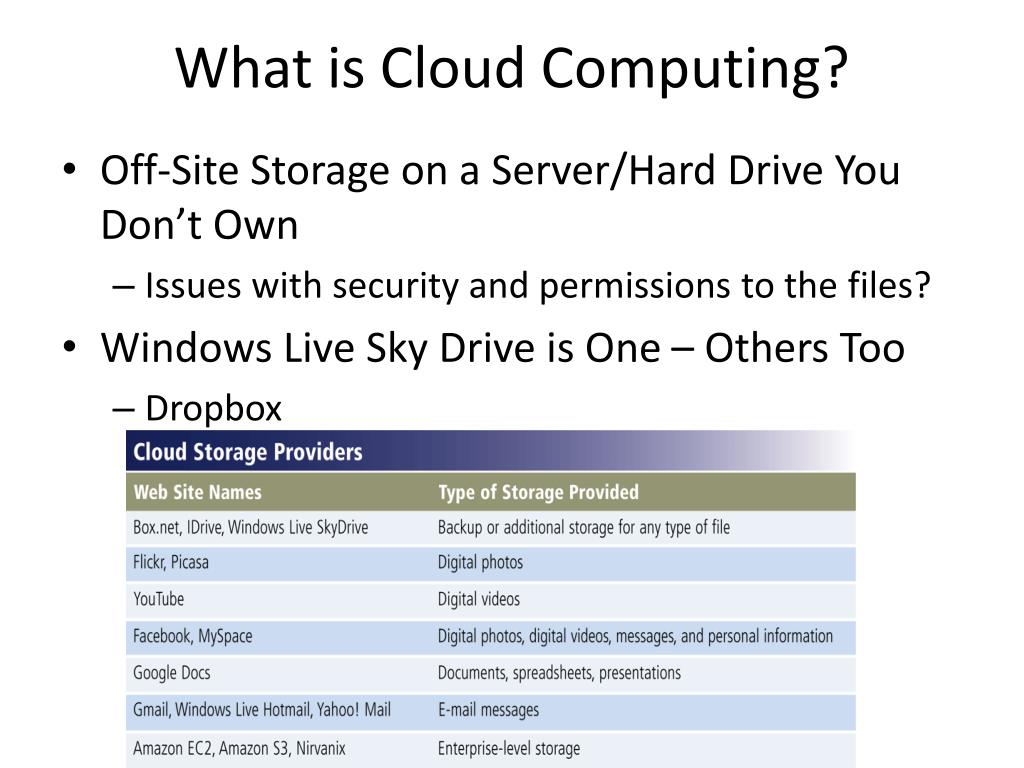 What is Cloud Computing?

• Off-Site Storage on a Server/Hard Drive You Don't Own
– Issues with security and permissions to the files?
• Windows Live Sky Drive is One – Others Too
– Dropbox

Cloud Storage Providers

| Web Site Names | Type of Storage Provided |
|---|---|
| Box.net, IDrive, Windows Live SkyDrive | Backup or additional storage for any type of file |
| Flickr, Picasa | Digital photos |
| YouTube | Digital videos |
| Facebook, MySpace | Digital photos, digital videos, messages, and personal information |
| Google Docs | Documents, spreadsheets, presentations |
| Gmail, Windows Live Hotmail, Yahoo! Mail | E-mail messages |
| Amazon EC2, Amazon S3, Nirvanix | Enterprise-level storage |